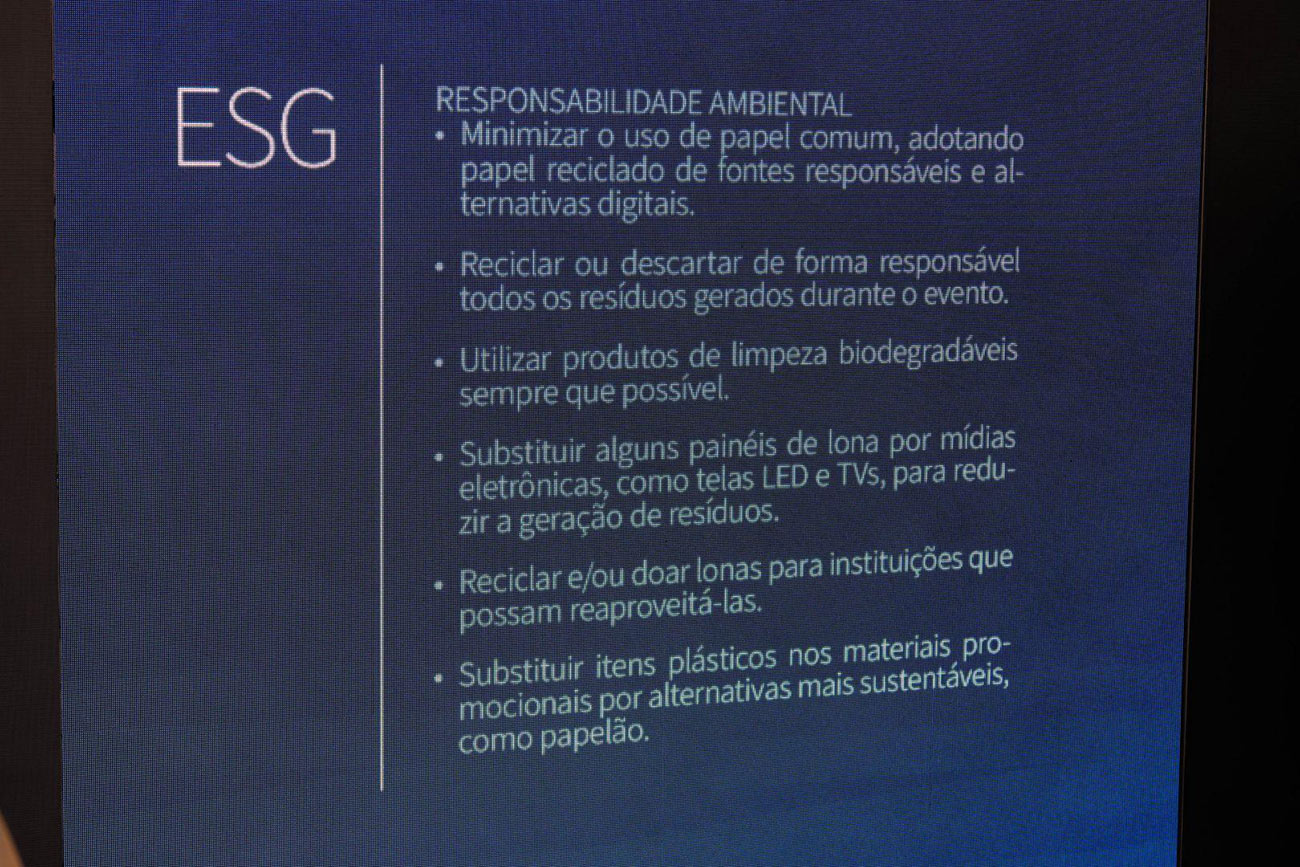 ESG

RESPONSABILIDADE AMBIENTAL
• Minimizar o uso de papel comum, adotando papel reciclado de fontes responsáveis e alternativas digitais.

• Reciclar ou descartar de forma responsável todos os resíduos gerados durante o evento.

• Utilizar produtos de limpeza biodegradáveis sempre que possível.

• Substituir alguns painéis de lona por mídias eletrônicas, como telas LED e TVs, para reduzir a geração de resíduos.

• Reciclar e/ou doar lonas para instituições que possam reaproveitá-las.

• Substituir itens plásticos nos materiais promocionais por alternativas mais sustentáveis, como papelão.